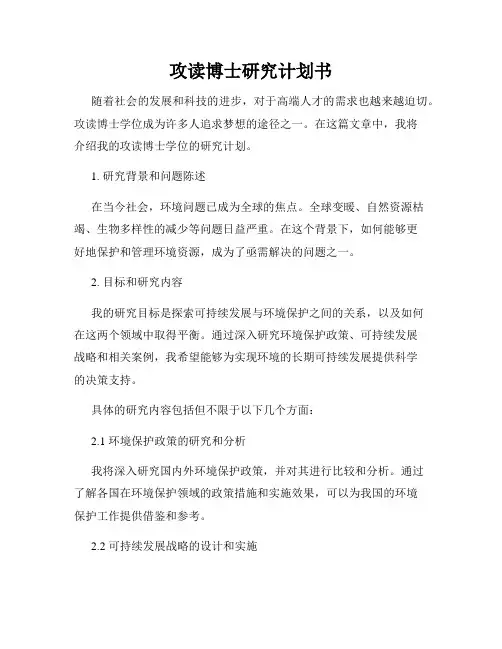 攻读博士研究计划书

随着社会的发展和科技的进步，对于高端人才的需求也越来越迫切。攻读博士学位成为许多人追求梦想的途径之一。在这篇文章中，我将介绍我的攻读博士学位的研究计划。

1. 研究背景和问题陈述

在当今社会，环境问题已成为全球的焦点。全球变暖、自然资源枯竭、生物多样性的减少等问题日益严重。在这个背景下，如何能够更好地保护和管理环境资源，成为了亟需解决的问题之一。

2. 目标和研究内容

我的研究目标是探索可持续发展与环境保护之间的关系，以及如何在这两个领域中取得平衡。通过深入研究环境保护政策、可持续发展战略和相关案例，我希望能够为实现环境的长期可持续发展提供科学的决策支持。

具体的研究内容包括但不限于以下几个方面：

2.1 环境保护政策的研究和分析

我将深入研究国内外环境保护政策，并对其进行比较和分析。通过了解各国在环境保护领域的政策措施和实施效果，可以为我国的环境保护工作提供借鉴和参考。

2.2 可持续发展战略的设计和实施